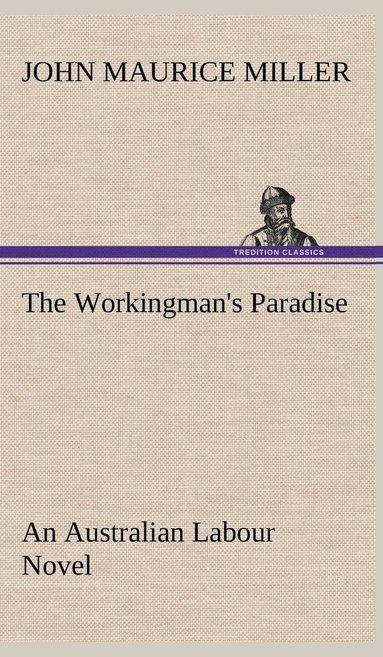 JOHN MAURICE MILLER

TREDITION CLASSICS

The Workingman's Paradise

An Australian Labour Novel